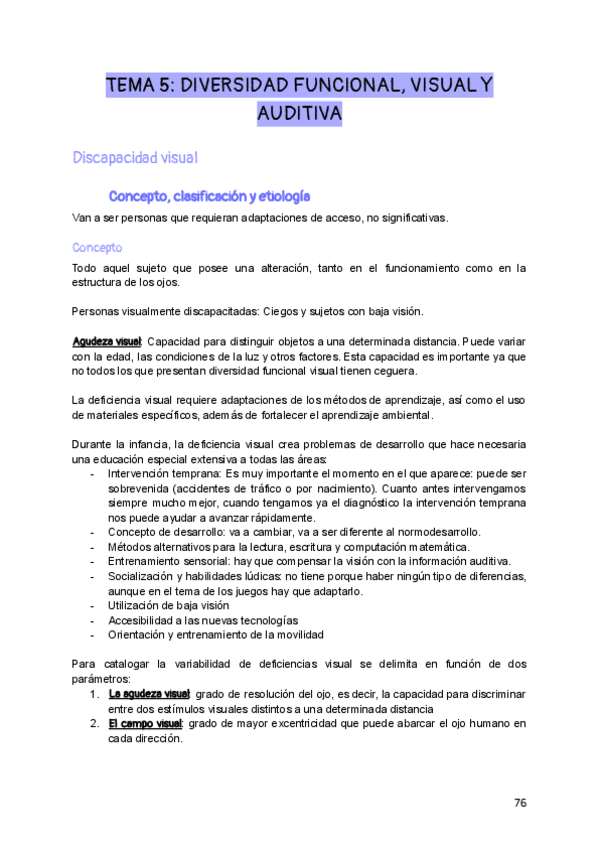 TEMA 5: DIVERSIDAD FUNCIONAL, VISUAL Y AUDITIVA

Discapacidad visual

Concepto, clasificación y etiología

Van a ser personas que requieran adaptaciones de acceso, no significativas.

Concepto

Todo aquel sujeto que posee una alteración, tanto en el funcionamiento como en la estructura de los ojos.

Personas visualmente discapacitadas: Ciegos y sujetos con baja visión.

Agudeza visual: Capacidad para distinguir objetos a una determinada distancia. Puede variar con la edad, las condiciones de la luz y otros factores. Esta capacidad es importante ya que no todos los que presentan diversidad funcional visual tienen ceguera.

La deficiencia visual requiere adaptaciones de los métodos de aprendizaje, así como el uso de materiales específicos, además de fortalecer el aprendizaje ambiental.

Durante la infancia, la deficiencia visual crea problemas de desarrollo que hace necesaria una educación especial extensiva a todas las áreas:
- Intervención temprana: Es muy importante el momento en el que aparece: puede ser sobrevenida (accidentes de tráfico o por nacimiento). Cuanto antes intervengamos siempre mucho mejor, cuando tengamos ya el diagnóstico la intervención temprana nos puede ayudar a avanzar rápidamente.
- Concepto de desarrollo: va a cambiar, va a ser diferente al normodesarrollo.
- Métodos alternativos para la lectura, escritura y computación matemática.
- Entrenamiento sensorial: hay que compensar la visión con la información auditiva.
- Socialización y habilidades lúdicas: no tiene porque haber ningún tipo de diferencias, aunque en el tema de los juegos hay que adaptarlo.
- Utilización de baja visión
- Accesibilidad a las nuevas tecnologías
- Orientación y entrenamiento de la movilidad

Para catalogar la variabilidad de deficiencias visual se delimita en función de dos parámetros:
1. La agudeza visual: grado de resolución del ojo, es decir, la capacidad para discriminar entre dos estímulos visuales distintos a una determinada distancia
2. El campo visual: grado de mayor excentricidad que puede abarcar el ojo humano en cada dirección.

76